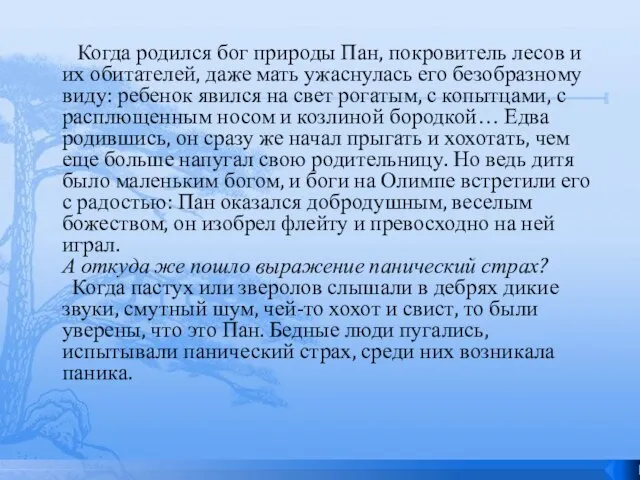 Когда родился бог природы Пан, покровитель лесов и их обитателей, даже мать ужаснулась его безобразному виду: ребенок явился на свет рогатым, с копытцами, с расплющенным носом и козлиной бородкой… Едва родившись, он сразу же начал прыгать и хохотать, чем еще больше напугал свою родительницу. Но ведь дитя было маленьким богом, и боги на Олимпе встретили его с радостью: Пан оказался добродушным, веселым божеством, он изобрел флейту и превосходно на ней играл.
А откуда же пошло выражение панический страх?
Когда пастух или зверолов слышали в дебрях дикие звуки, смутный шум, чей-то хохот и свист, то были уверены, что это Пан. Бедные люди пугались, испытывали панический страх, среди них возникала паника.